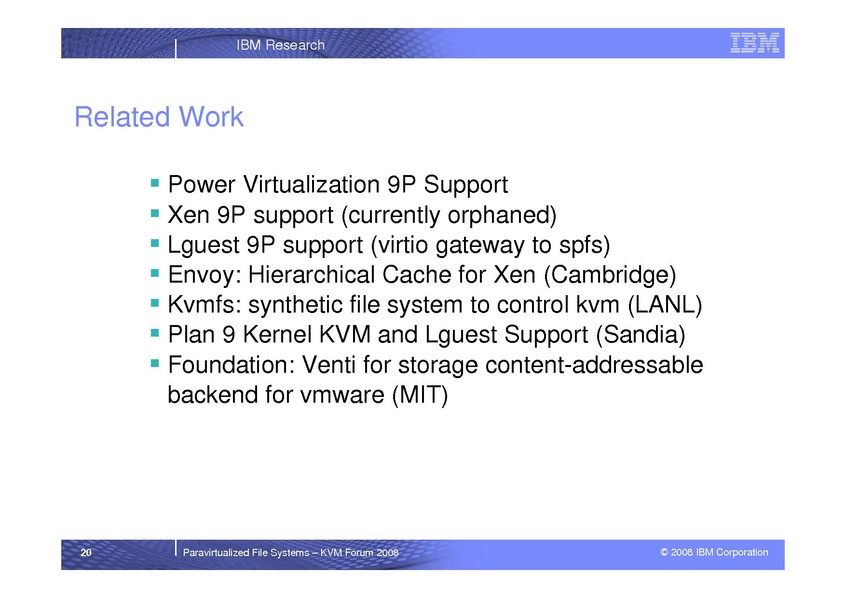 IBM Research

IBM

Related Work

• Power Virtualization 9P Support
• Xen 9P support (currently orphaned)
• Lguest 9P support (virtio gateway to spfs)
• Envoy: Hierarchical Cache for Xen (Cambridge)
• Kvmfs: synthetic file system to control kvm (LANL)
• Plan 9 Kernel KVM and Lguest Support (Sandia)
• Foundation: Venti for storage content-addressable backend for vmware (MIT)

20

Paravirtualized File Systems – KVM Forum 2008

© 2008 IBM Corporation